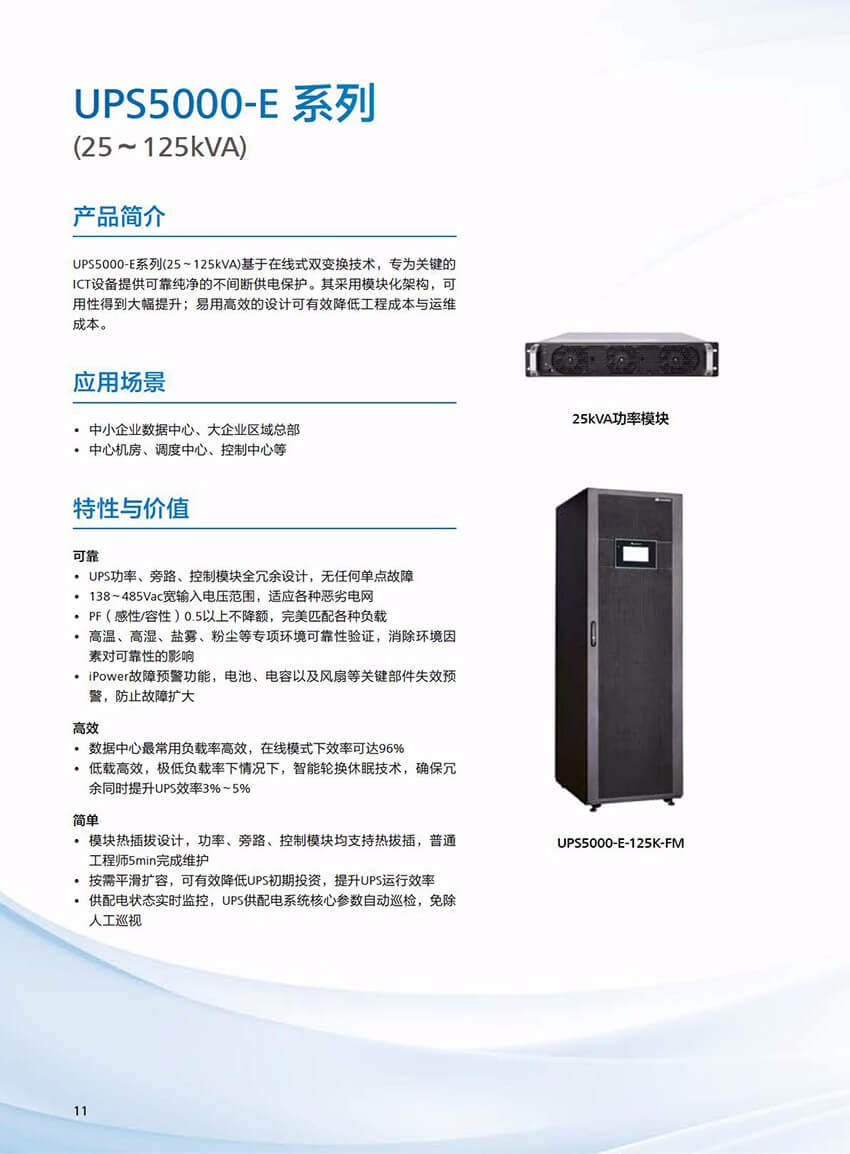 UPS5000-E 系列
(25～125kVA)

产品简介

UPS5000-E系列(25～125kVA)基于在线式双变换技术，专为关键的ICT设备提供可靠纯净的不间断供电保护。其采用模块化架构，可用性得到大幅提升；易用高效的设计可有效降低工程成本与运维成本。

应用场景

• 中小企业数据中心、大企业区域总部
• 中心机房、调度中心、控制中心等

特性与价值

可靠
• UPS功率、旁路、控制模块全冗余设计，无任何单点故障
• 138～485Vac宽输入电压范围，适应各种恶劣电网
• PF（感性/容性）0.5以上不降额，完美匹配各种负载
• 高温、高湿、盐雾、粉尘等专项环境可靠性验证，消除环境因素对可靠性的影响
• iPower故障预警功能，电池、电容以及风扇等关键部件失效预警，防止故障扩大

高效
• 数据中心最常用负载率高效，在线模式下效率可达96%
• 低载高效，极低负载率下情况下，智能轮换休眠技术，确保冗余同时提升UPS效率3%～5%

简单
• 模块热插拔设计，功率、旁路、控制模块均支持热拔插，普通工程师5min完成维护
• 按需平滑扩容，可有效降低UPS初期投资，提升UPS运行效率
• 供配电状态实时监控，UPS供配电系统核心参数自动巡检，免除人工巡视

25kVA功率模块

UPS5000-E-125K-FM

11